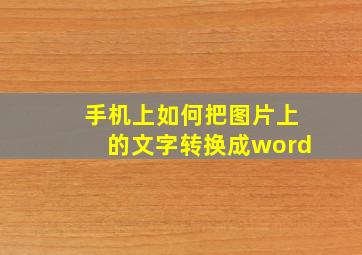 手机上如何把图片上的文字转换成word